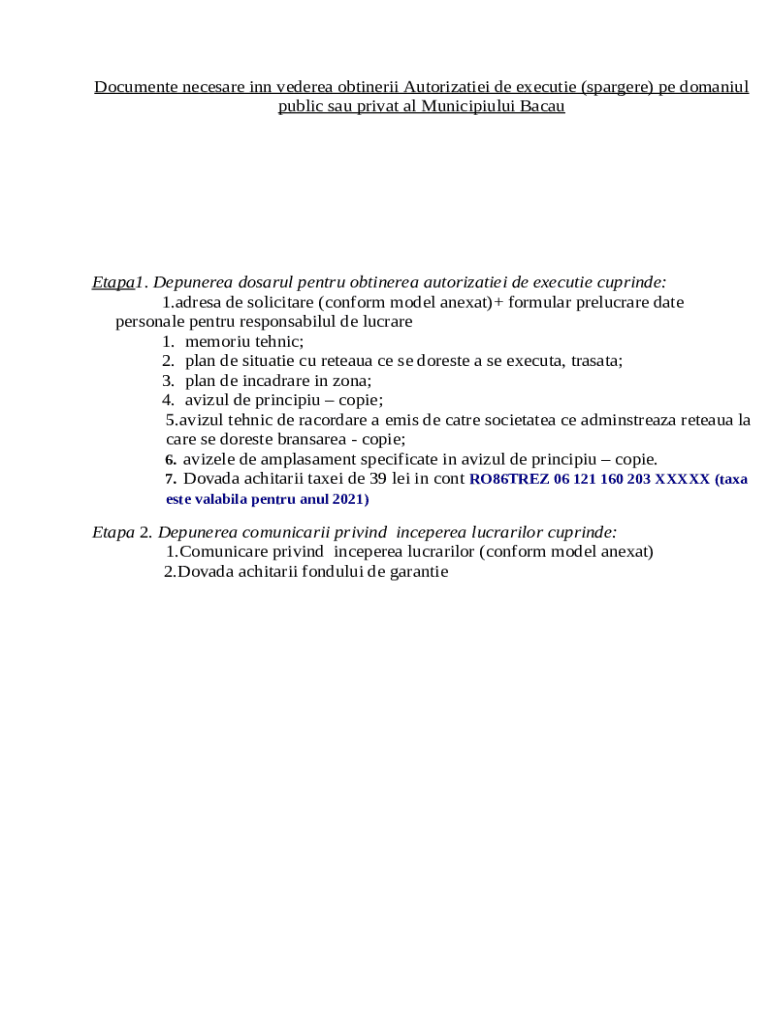 Documente necesare inn vederea obtinerii Autorizatiei de executie (spargere) pe domaniul public sau privat al Municipiului Bacau

Etapa1. Depunerea dosarul pentru obtinerea autorizatiei de executie cuprinde:
1.adresa de solicitare (conform model anexat)+ formular prelucrare date personale pentru responsabilul de lucrare
1. memoriu tehnic;
2. plan de situatie cu reteaua ce se doreste a se executa, trasata;
3. plan de incadrare in zona;
4. avizul de principiu – copie;
5.avizul tehnic de racordare a emis de catre societatea ce adminstreaza reteaua la care se doreste bransarea - copie;
6. avizele de amplasament specificate in avizul de principiu – copie.
7. Dovada achitarii taxei de 39 lei in cont RO86TREZ 06 121 160 203 XXXXX (taxa este valabila pentru anul 2021)

Etapa 2. Depunerea comunicarii privind inceperea lucrarilor cuprinde:
1.Comunicare privind inceperea lucrarilor (conform model anexat)
2.Dovada achitarii fondului de garantie